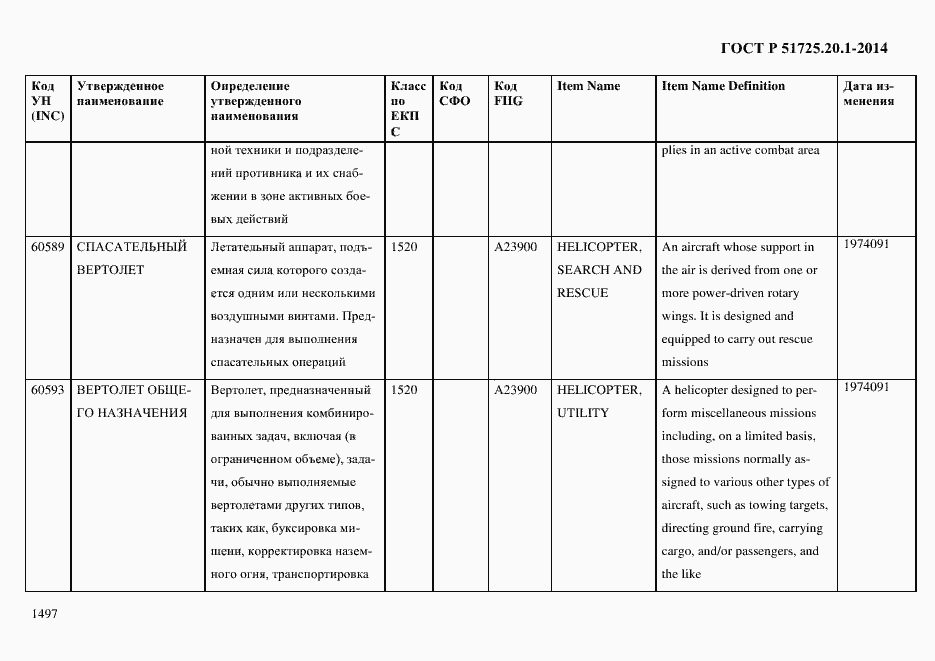 ГОСТ Р 51725.20.1-2014

| Код УН (INC) | Утвержденное наименование | Определение утвержденного наименования | Класс по ЕКПС | Код СФО | Код FIIG | Item Name | Item Name Definition | Дата изменения |
|---|---|---|---|---|---|---|---|---|
| | | ной техники и подразделений противника и их снабжении в зоне активных боевых действий | | | | | plies in an active combat area | |
| 60589 | СПАСАТЕЛЬНЫЙ ВЕРТОЛЕТ | Летательный аппарат, подъемная сила которого создается одним или несколькими воздушными винтами. Предназначен для выполнения спасательных операций | 1520 | | A23900 | HELICOPTER, SEARCH AND RESCUE | An aircraft whose support in the air is derived from one or more power-driven rotary wings. It is designed and equipped to carry out rescue missions | 1974091 |
| 60593 | ВЕРТОЛЕТ ОБЩЕГО НАЗНАЧЕНИЯ | Вертолет, предназначенный для выполнения комбинированных задач, включая (в ограниченном объеме), задачи, обычно выполняемые вертолетами других типов, таких как, буксировка мишени, корректировка наземного огня, транспортировка | 1520 | | A23900 | HELICOPTER, UTILITY | A helicopter designed to perform miscellaneous missions including, on a limited basis, those missions normally assigned to various other types of aircraft, such as towing targets, directing ground fire, carrying cargo, and/or passengers, and the like | 1974091 |

1497